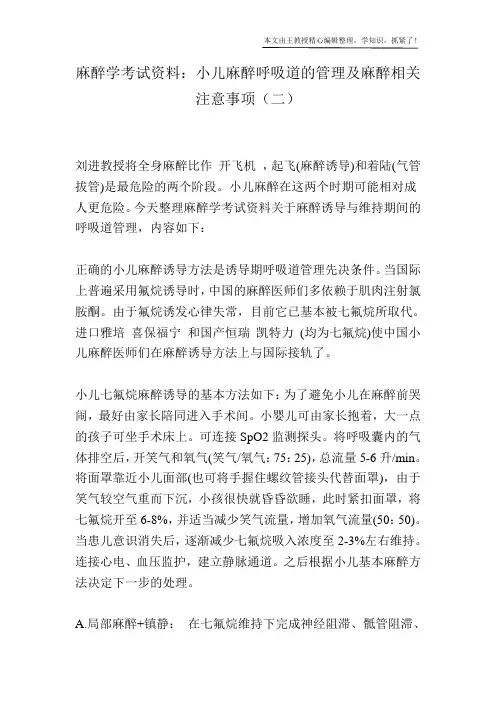 本文由王教授精心编辑整理，学知识，抓紧了！

麻醉学考试资料：小儿麻醉呼吸道的管理及麻醉相关注意事项（二）

刘进教授将全身麻醉比作 开飞机 ，起飞(麻醉诱导)和着陆(气管拔管)是最危险的两个阶段。小儿麻醉在这两个时期可能相对成人更危险。今天整理麻醉学考试资料关于麻醉诱导与维持期间的呼吸道管理，内容如下：

正确的小儿麻醉诱导方法是诱导期呼吸道管理先决条件。当国际上普遍采用氟烷诱导时，中国的麻醉医师们多依赖于肌肉注射氯胺酮。由于氟烷诱发心律失常，目前它已基本被七氟烷所取代。进口雅培 喜保福宁 和国产恒瑞 凯特力 (均为七氟烷)使中国小儿麻醉医师们在麻醉诱导方法上与国际接轨了。

小儿七氟烷麻醉诱导的基本方法如下：为了避免小儿在麻醉前哭闹，最好由家长陪同进入手术间。小婴儿可由家长抱着，大一点的孩子可坐手术床上。可连接 SpO2 监测探头。将呼吸囊内的气体排空后，开笑气和氧气(笑气/氧气：75：25)，总流量 5-6 升/min。将面罩靠近小儿面部(也可将手握住螺纹管接头代替面罩)，由于笑气较空气重而下沉，小孩很快就昏昏欲睡，此时紧扣面罩，将七氟烷开至 6-8%，并适当减少笑气流量，增加氧气流量(50：50)。当患儿意识消失后，逐渐减少七氟烷吸入浓度至 2-3%左右维持。连接心电、血压监护，建立静脉通道。之后根据小儿基本麻醉方法决定下一步的处理。

A.局部麻醉+镇静： 在七氟烷维持下完成神经阻滞、骶管阻滞、